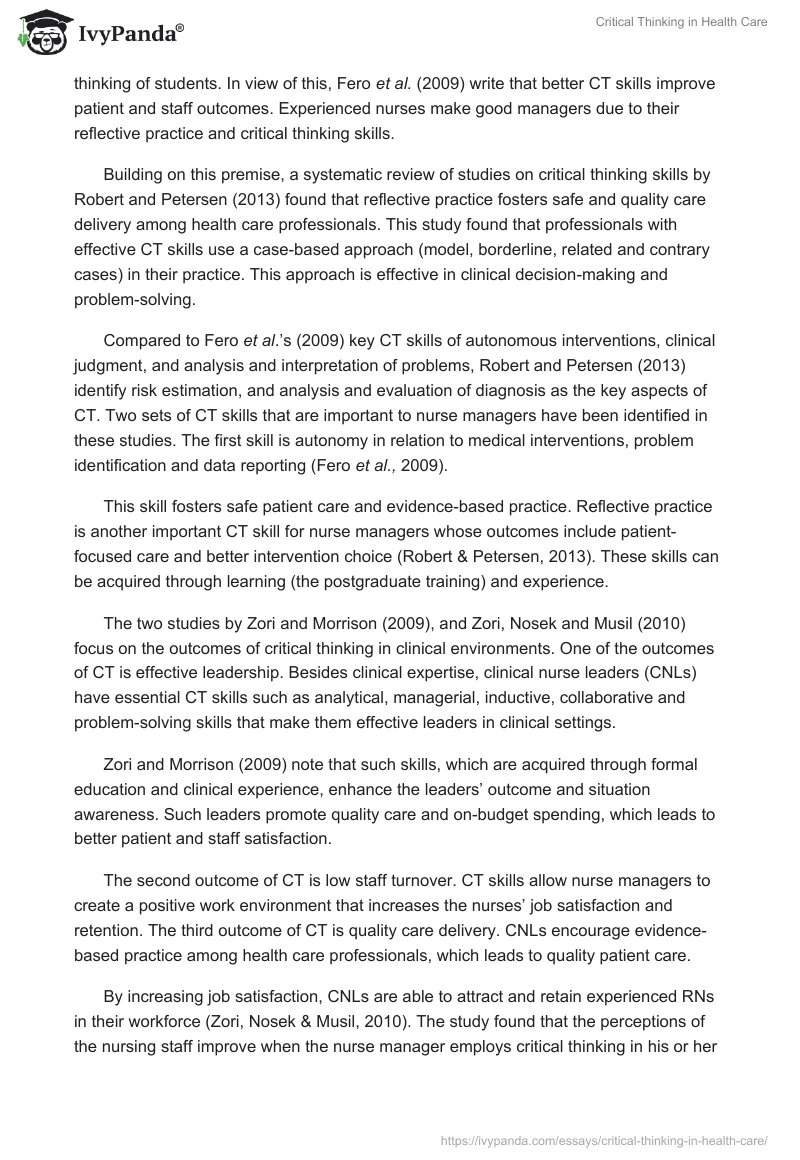 IvyPanda®

Critical Thinking in Health Care

thinking of students. In view of this, Fero et al. (2009) write that better CT skills improve patient and staff outcomes. Experienced nurses make good managers due to their reflective practice and critical thinking skills.

Building on this premise, a systematic review of studies on critical thinking skills by Robert and Petersen (2013) found that reflective practice fosters safe and quality care delivery among health care professionals. This study found that professionals with effective CT skills use a case-based approach (model, borderline, related and contrary cases) in their practice. This approach is effective in clinical decision-making and problem-solving.

Compared to Fero et al.'s (2009) key CT skills of autonomous interventions, clinical judgment, and analysis and interpretation of problems, Robert and Petersen (2013) identify risk estimation, and analysis and evaluation of diagnosis as the key aspects of CT. Two sets of CT skills that are important to nurse managers have been identified in these studies. The first skill is autonomy in relation to medical interventions, problem identification and data reporting (Fero et al., 2009).

This skill fosters safe patient care and evidence-based practice. Reflective practice is another important CT skill for nurse managers whose outcomes include patient-focused care and better intervention choice (Robert & Petersen, 2013). These skills can be acquired through learning (the postgraduate training) and experience.

The two studies by Zori and Morrison (2009), and Zori, Nosek and Musil (2010) focus on the outcomes of critical thinking in clinical environments. One of the outcomes of CT is effective leadership. Besides clinical expertise, clinical nurse leaders (CNLs) have essential CT skills such as analytical, managerial, inductive, collaborative and problem-solving skills that make them effective leaders in clinical settings.

Zori and Morrison (2009) note that such skills, which are acquired through formal education and clinical experience, enhance the leaders' outcome and situation awareness. Such leaders promote quality care and on-budget spending, which leads to better patient and staff satisfaction.

The second outcome of CT is low staff turnover. CT skills allow nurse managers to create a positive work environment that increases the nurses' job satisfaction and retention. The third outcome of CT is quality care delivery. CNLs encourage evidence-based practice among health care professionals, which leads to quality patient care.

By increasing job satisfaction, CNLs are able to attract and retain experienced RNs in their workforce (Zori, Nosek & Musil, 2010). The study found that the perceptions of the nursing staff improve when the nurse manager employs critical thinking in his or her

https://ivypanda.com/essays/critical-thinking-in-health-care/